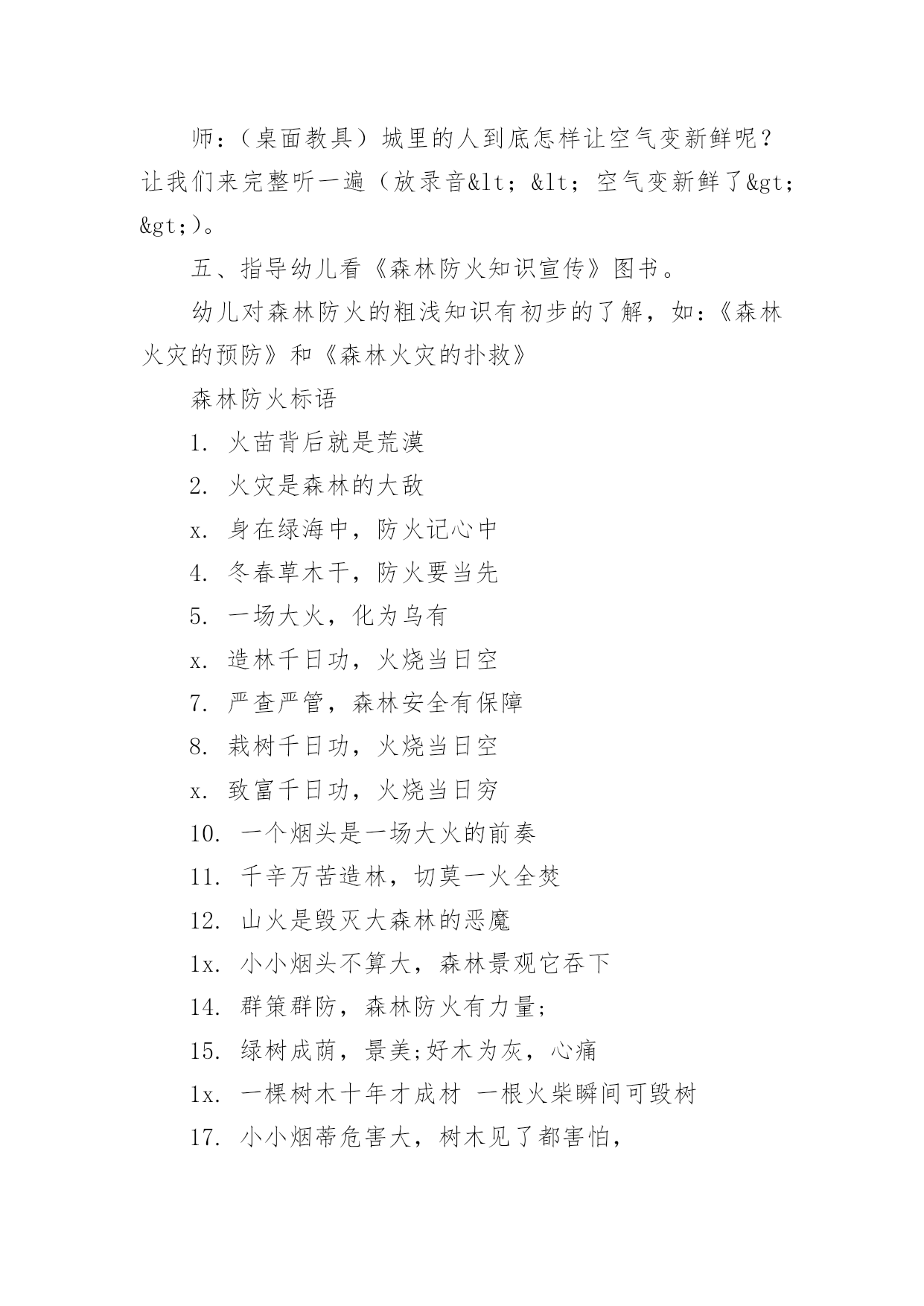 师：（桌面教具）城里的人到底怎样让空气变新鲜呢？让我们来完整听一遍（放录音&lt；&lt；空气变新鲜了&gt；&gt；）。

五、指导幼儿看《森林防火知识宣传》图书。

幼儿对森林防火的粗浅知识有初步的了解，如：《森林火灾的预防》和《森林火灾的扑救》

森林防火标语

1. 火苗背后就是荒漠

2. 火灾是森林的大敌

x. 身在绿海中，防火记心中

4. 冬春草木干，防火要当先

5. 一场大火，化为乌有

x. 造林千日功，火烧当日空

7. 严查严管，森林安全有保障

8. 栽树千日功，火烧当日空

x. 致富千日功，火烧当日穷

10. 一个烟头是一场大火的前奏

11. 千辛万苦造林，切莫一火全焚

12. 山火是毁灭大森林的恶魔

1x. 小小烟头不算大，森林景观它吞下

14. 群策群防，森林防火有力量;

15. 绿树成荫，景美;好木为灰，心痛

1x. 一棵树木十年才成材 一根火柴瞬间可毁树

17. 小小烟蒂危害大，树木见了都害怕，